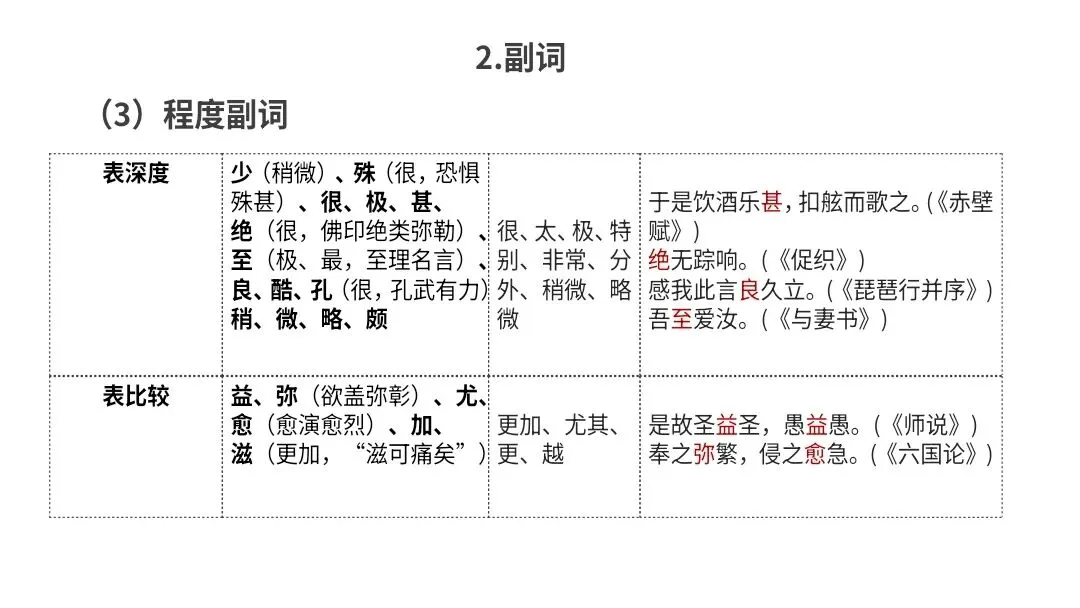 2.副词

（3）程度副词

| 表深度 | 少（稍微）、殊（很，恐惧殊甚）、很、极、甚、绝（很，佛印绝类弥勒）、至（极、最，至理名言）、良、酷、孔（很，孔武有力）稍、微、略、颇 | 很、太、极、特别、非常、分外、稍微、略微 | 于是饮酒乐甚，扣舷而歌之。(《赤壁赋》) 绝无踪响。(《促织》) 感我此言良久立。(《琵琶行并序》) 吾至爱汝。(《与妻书》) |
|---|---|---|---|
| 表比较 | 益、弥（欲盖弥彰）、尤、愈（愈演愈烈）、加、滋（更加，“滋可痛矣”） | 更加、尤其、更、越 | 是故圣益圣，愚益愚。(《师说》) 奉之弥繁，侵之愈急。(《六国论》) |